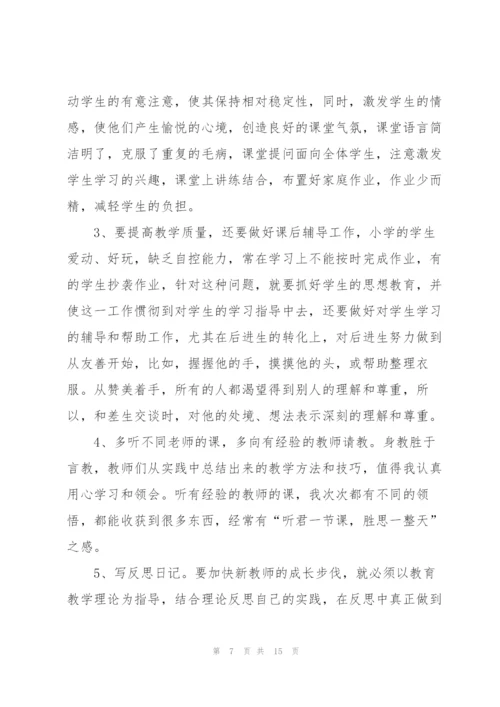 动学生的有意注意，使其保持相对稳定性，同时，激发学生的情感，使他们产生愉悦的心境，创造良好的课堂气氛，课堂语言简洁明了，克服了重复的毛病，课堂提问面向全体学生，注意激发学生学习的兴趣，课堂上讲练结合，布置好家庭作业，作业少而精，减轻学生的负担。

3、要提高教学质量，还要做好课后辅导工作，小学的学生爱动、好玩，缺乏自控能力，常在学习上不能按时完成作业，有的学生抄袭作业，针对这种问题，就要抓好学生的思想教育，并使这一工作惯彻到对学生的学习指导中去，还要做好对学生学习的辅导和帮助工作，尤其在后进生的转化上，对后进生努力做到从友善开始，比如，握握他的手，摸摸他的头，或帮助整理衣服。从赞美着手，所有的人都渴望得到别人的理解和尊重，所以，和差生交谈时，对他的处境、想法表示深刻的理解和尊重。

4、多听不同老师的课，多向有经验的教师请教。身教胜于言教，教师们从实践中总结出来的教学方法和技巧，值得我认真用心学习和领会。听有经验的教师的课，我次次都有不同的领悟，都能收获到很多东西，经常有“听君一节课，胜思一整天”之感。

5、写反思日记。要加快新教师的成长步伐，就必须以教育教学理论为指导，结合理论反思自己的实践，在反思中真正做到

第 7 页 共 15 页